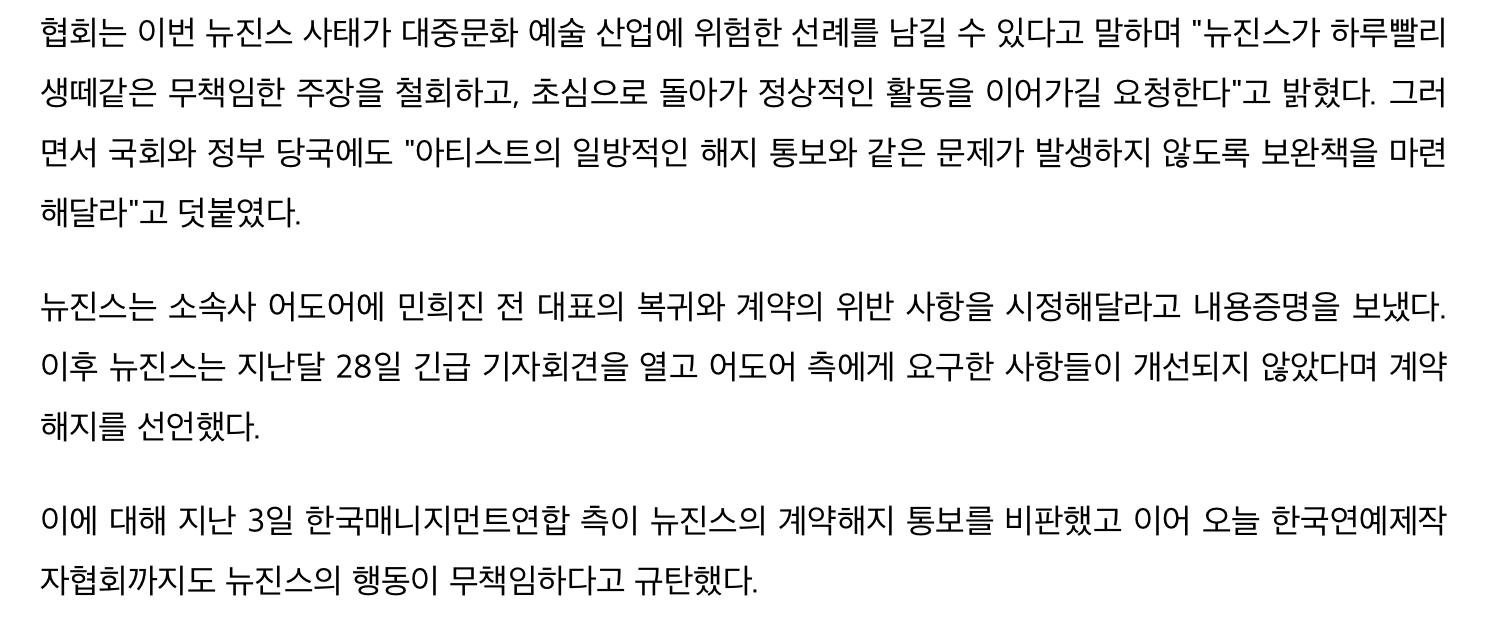 협회는 이번 뉴진스 사태가 대중문화 예술 산업에 위험한 선례를 남길 수 있다고 말하며 "뉴진스가 하루빨리 생떼같은 무책임한 주장을 철회하고, 초심으로 돌아가 정상적인 활동을 이어가길 요청한다"고 밝혔다. 그러면서 국회와 정부 당국에도 "아티스트의 일방적인 해지 통보와 같은 문제가 발생하지 않도록 보완책을 마련해달라"고 덧붙였다.

뉴진스는 소속사 어도어에 민희진 전 대표의 복귀와 계약의 위반 사항을 시정해달라고 내용증명을 보냈다. 이후 뉴진스는 지난달 28일 긴급 기자회견을 열고 어도어 측에게 요구한 사항들이 개선되지 않았다며 계약 해지를 선언했다.

이에 대해 지난 3일 한국매니지먼트연합 측이 뉴진스의 계약해지 통보를 비판했고 이어 오늘 한국연예제작자협회까지도 뉴진스의 행동이 무책임하다고 규탄했다.